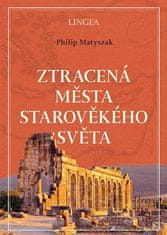 LINGEA

Philip Matyszak

ZTRACENÁ MĚSTA STAROVĚKÉHO SVĚTA